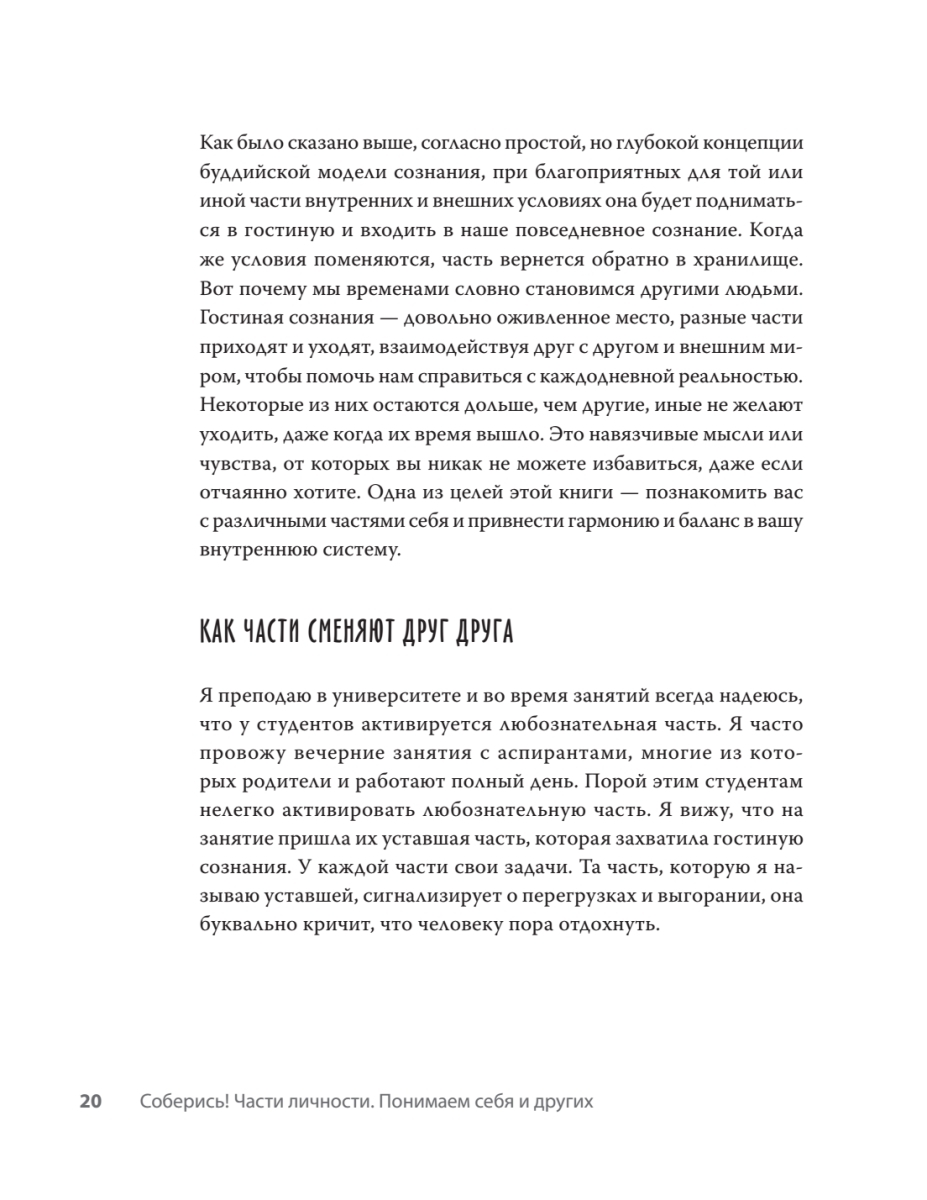 Как было сказано выше, согласно простой, но глубокой концепции буддийской модели сознания, при благоприятных для той или иной части внутренних и внешних условиях она будет подниматься в гостиную и входить в наше повседневное сознание. Когда же условия поменяются, часть вернется обратно в хранилище. Вот почему мы временами словно становимся другими людьми. Гостиная сознания — довольно оживленное место, разные части приходят и уходят, взаимодействуя друг с другом и внешним миром, чтобы помочь нам справиться с каждодневной реальностью. Некоторые из них остаются дольше, чем другие, иные не желают уходить, даже когда их время вышло. Это навязчивые мысли или чувства, от которых вы никак не можете избавиться, даже если отчаянно хотите. Одна из целей этой книги — познакомить вас с различными частями себя и привнести гармонию и баланс в вашу внутреннюю систему.

КАК ЧАСТИ СМЕНЯЮТ ДРУГ ДРУГА

Я преподаю в университете и во время занятий всегда надеюсь, что у студентов активируется любознательная часть. Я часто провожу вечерние занятия с аспирантами, многие из которых родители и работают полный день. Порой этим студентам нелегко активировать любознательную часть. Я вижу, что на занятие пришла их уставшая часть, которая захватила гостиную сознания. У каждой части свои задачи. Та часть, которую я называю уставшей, сигнализирует о перегрузках и выгорании, она буквально кричит, что человеку пора отдохнуть.

20 Соберись! Части личности. Понимаем себя и других